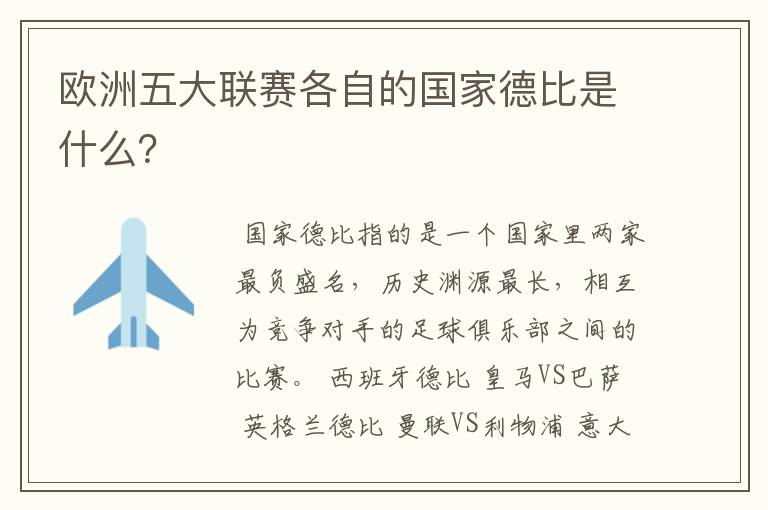 欧洲五大联赛各自的国家德比是什么?

国家德比指的是一个国家里两家最负盛名，历史渊源最长，相互为竞争对手的足球俱乐部之间的比赛。 西班牙德比 皇马VS巴萨 英格兰德比 曼联VS利物浦 意大